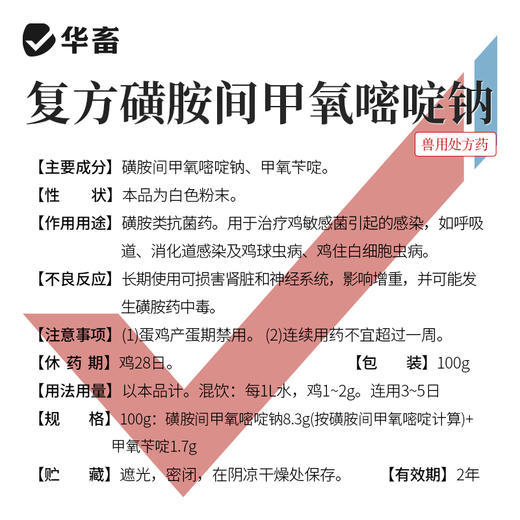 华畜

复方磺胺间甲氧嘧啶钠

兽用处方药

【主要成分】磺胺间甲氧嘧啶钠、甲氧苄啶。

【性　　状】本品为白色粉末。

【作用用途】磺胺类抗菌药。用于治疗鸡敏感菌引起的感染，如呼吸道、消化道感染及鸡球虫病、鸡住白细胞虫病。

【不良反应】长期使用可损害肾脏和神经系统，影响增重，并可能发生磺胺药中毒。

【注意事项】(1)蛋鸡产蛋期禁用。(2)连续用药不宜超过一周。

【休 药 期】鸡28日。　　【包　　装】100g

【用法用量】以本品计。混饮：每1L水，鸡1~2g。连用3~5日

【规　　格】100g：磺胺间甲氧嘧啶钠8.3g(按磺胺间甲氧嘧啶计算)+甲氧苄啶1.7g

【贮　　藏】遮光，密闭，在阴凉干燥处保存。　　【有效期】2年